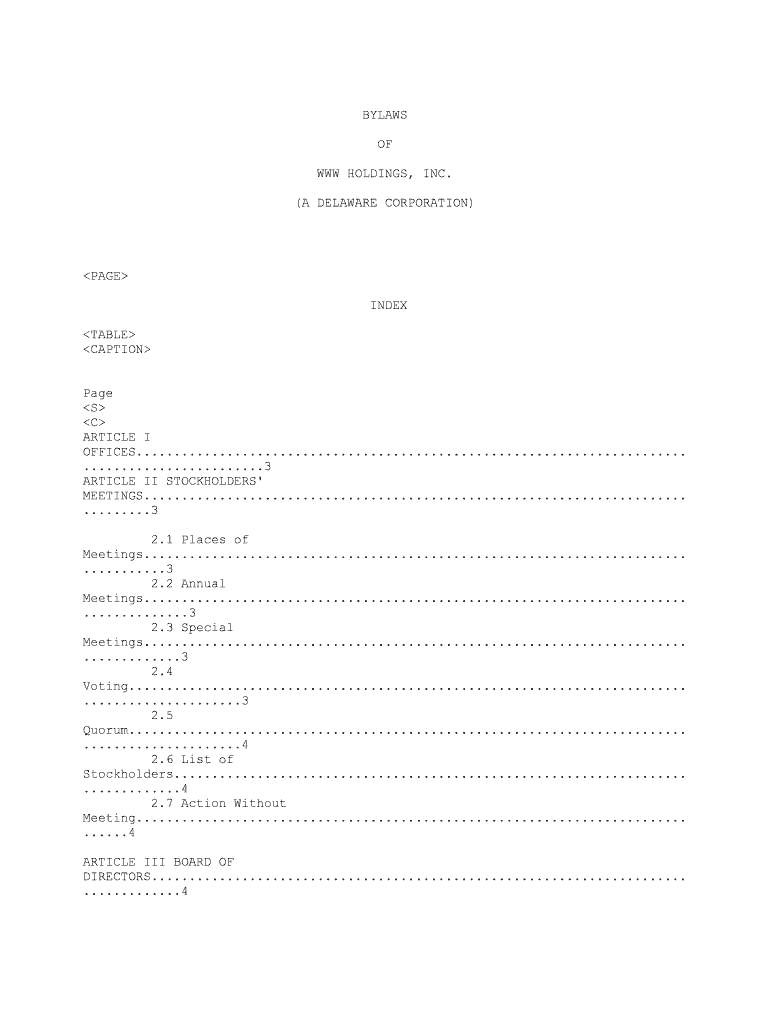 BYLAWS

OF

WWW HOLDINGS, INC.

(A DELAWARE CORPORATION)

<PAGE>

INDEX

<TABLE>
<CAPTION>

Page
<S>
<C>
ARTICLE I
OFFICES 3
ARTICLE II STOCKHOLDERS'
MEETINGS 3

2.1 Places of
Meetings 3
2.2 Annual
Meetings 3
2.3 Special
Meetings 3
2.4
Voting 3
2.5
Quorum 4
2.6 List of
Stockholders 4
2.7 Action Without
Meeting 4

ARTICLE III BOARD OF
DIRECTORS 4